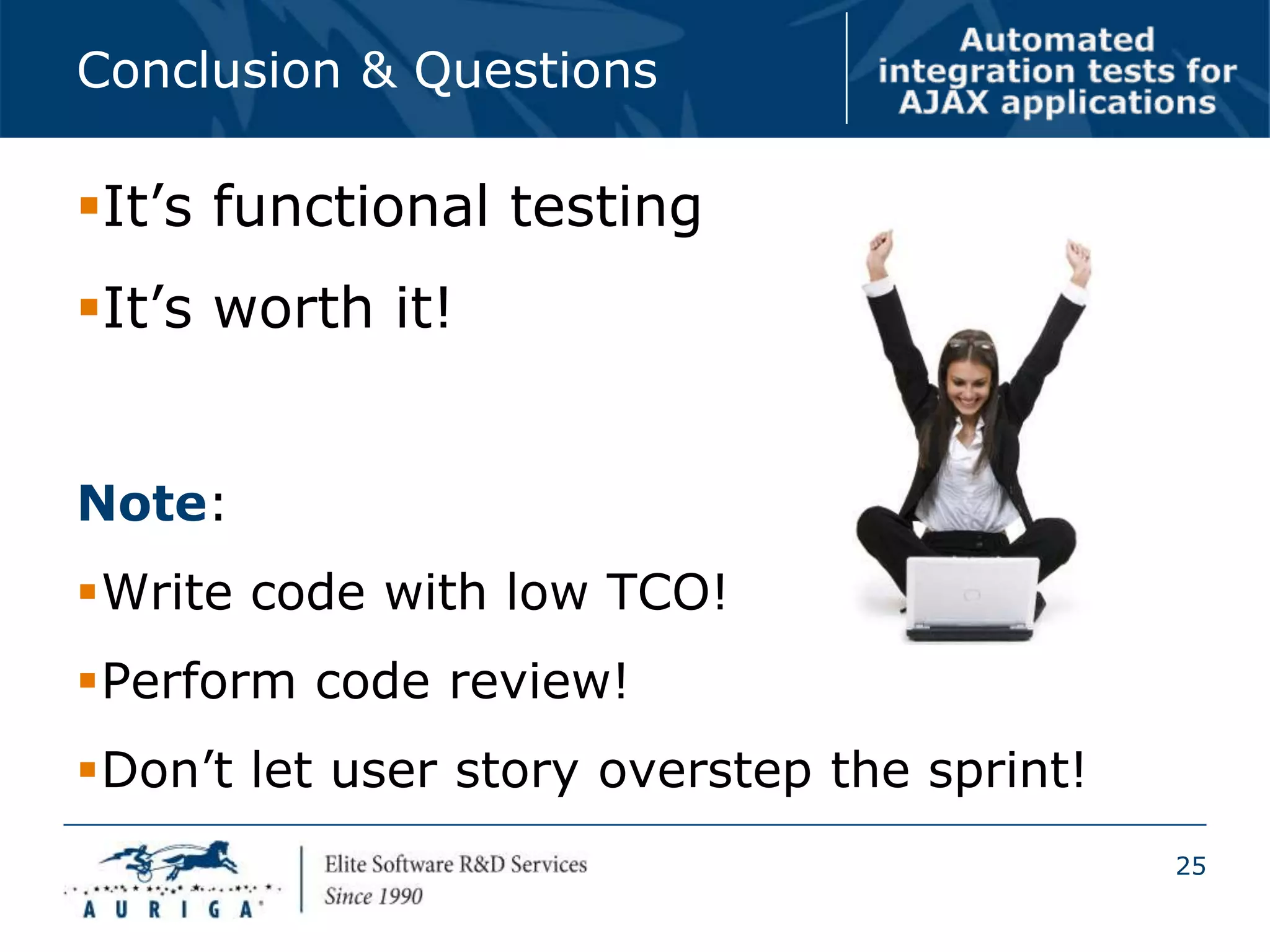 Conclusion & Questions

Automated integration tests for AJAX applications

▪It's functional testing

▪It's worth it!

Note:

▪Write code with low TCO!

▪Perform code review!

▪Don't let user story overstep the sprint!

AURIGA

Elite Software R&D Services
Since 1990

25